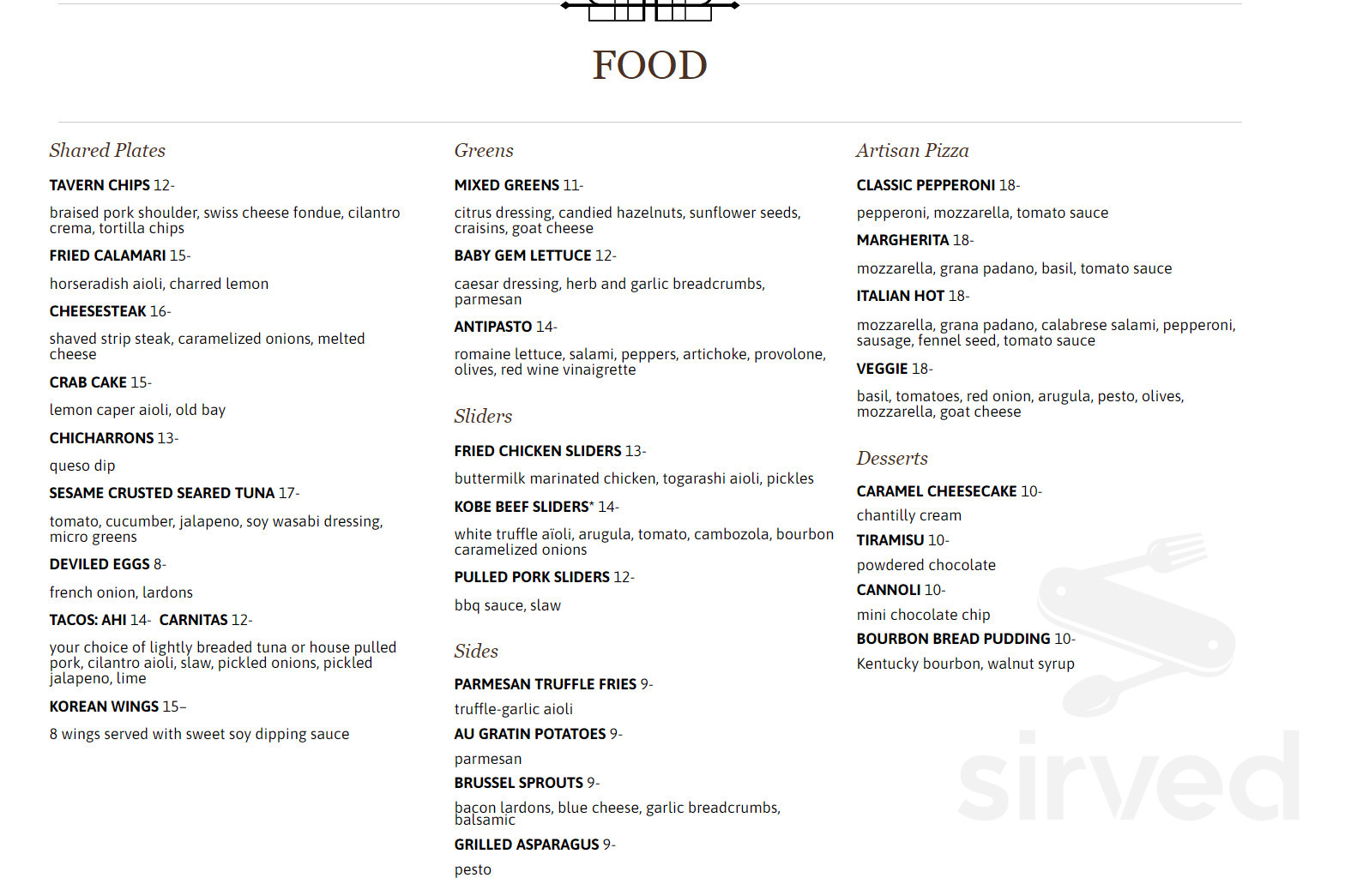 FOOD

Shared Plates

TAVERN CHIPS 12-

braised pork shoulder, swiss cheese fondue, cilantro crema, tortilla chips

FRIED CALAMARI 15-

horseradish aioli, charred lemon

CHEESESTEAK 16-

shaved strip steak, caramelized onions, melted cheese

CRAB CAKE 15-

lemon caper aioli, old bay

CHICHARRONS 13-

queso dip

SESAME CRUSTED SEARED TUNA 17-

tomato, cucumber, jalapeno, soy wasabi dressing, micro greens

DEVILED EGGS 8-

french onion, lardons

TACOS: AHI 14- CARNITAS 12-

your choice of lightly breaded tuna or house pulled pork, cilantro aioli, slaw, pickled onions, pickled jalapeno, lime

KOREAN WINGS 15–

8 wings served with sweet soy dipping sauce

Greens

MIXED GREENS 11-

citrus dressing, candied hazelnuts, sunflower seeds, craisins, goat cheese

BABY GEM LETTUCE 12-

caesar dressing, herb and garlic breadcrumbs, parmesan

ANTIPASTO 14-

romaine lettuce, salami, peppers, artichoke, provolone, olives, red wine vinaigrette

Sliders

FRIED CHICKEN SLIDERS 13-

buttermilk marinated chicken, togarashi aioli, pickles

KOBE BEEF SLIDERS* 14-

white truffle aïoli, arugula, tomato, cambozola, bourbon caramelized onions

PULLED PORK SLIDERS 12-

bbq sauce, slaw

Sides

PARMESAN TRUFFLE FRIES 9-

truffle-garlic aioli

AU GRATIN POTATOES 9-

parmesan

BRUSSEL SPROUTS 9-

bacon lardons, blue cheese, garlic breadcrumbs, balsamic

GRILLED ASPARAGUS 9-

pesto

Artisan Pizza

CLASSIC PEPPERONI 18-

pepperoni, mozzarella, tomato sauce

MARGHERITA 18-

mozzarella, grana padano, basil, tomato sauce

ITALIAN HOT 18-

mozzarella, grana padano, calabrese salami, pepperoni, sausage, fennel seed, tomato sauce

VEGGIE 18-

basil, tomatoes, red onion, arugula, pesto, olives, mozzarella, goat cheese

Desserts

CARAMEL CHEESECAKE 10-

chantilly cream

TIRAMISU 10-

powdered chocolate

CANNOLI 10-

mini chocolate chip

BOURBON BREAD PUDDING 10-

Kentucky bourbon, walnut syrup

sirved